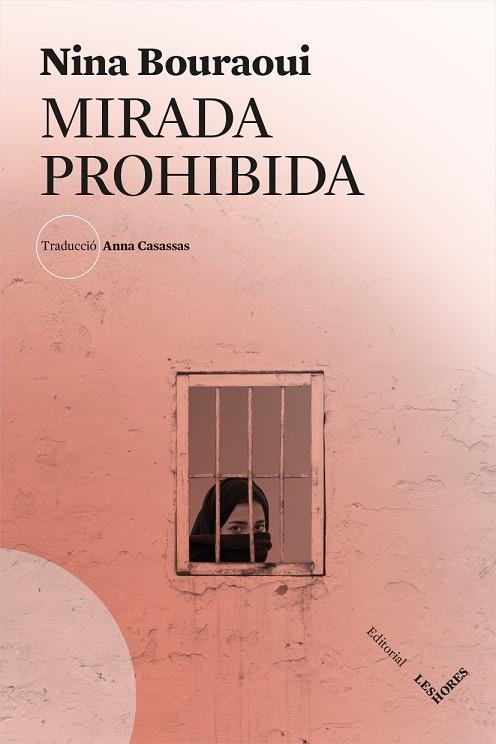 Nina Bouraoui
MIRADA
PROHIBIDA

Traducció Anna Casassas

Editorial
LES HORES